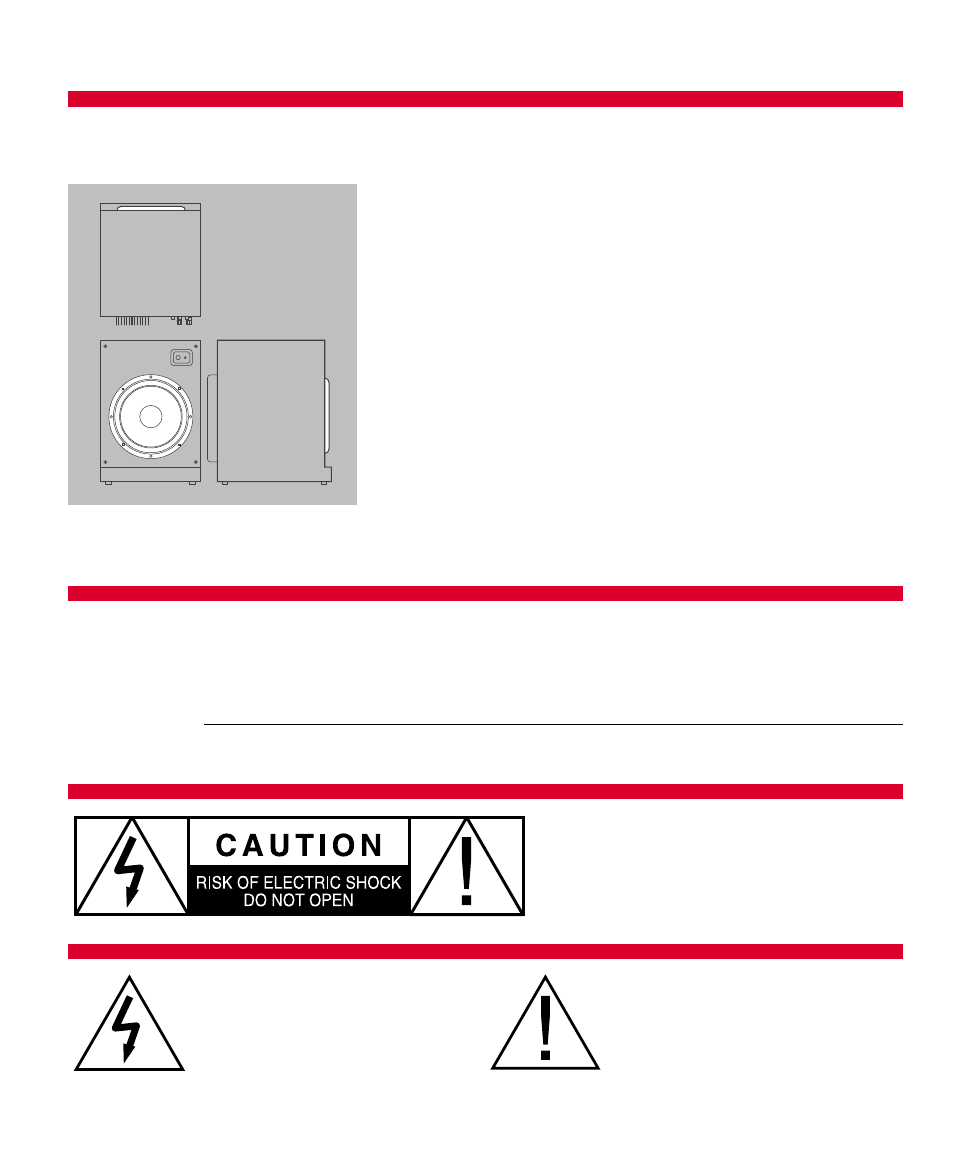 CAUTION
RISK OF ELECTRIC SHOCK
DO NOT OPEN